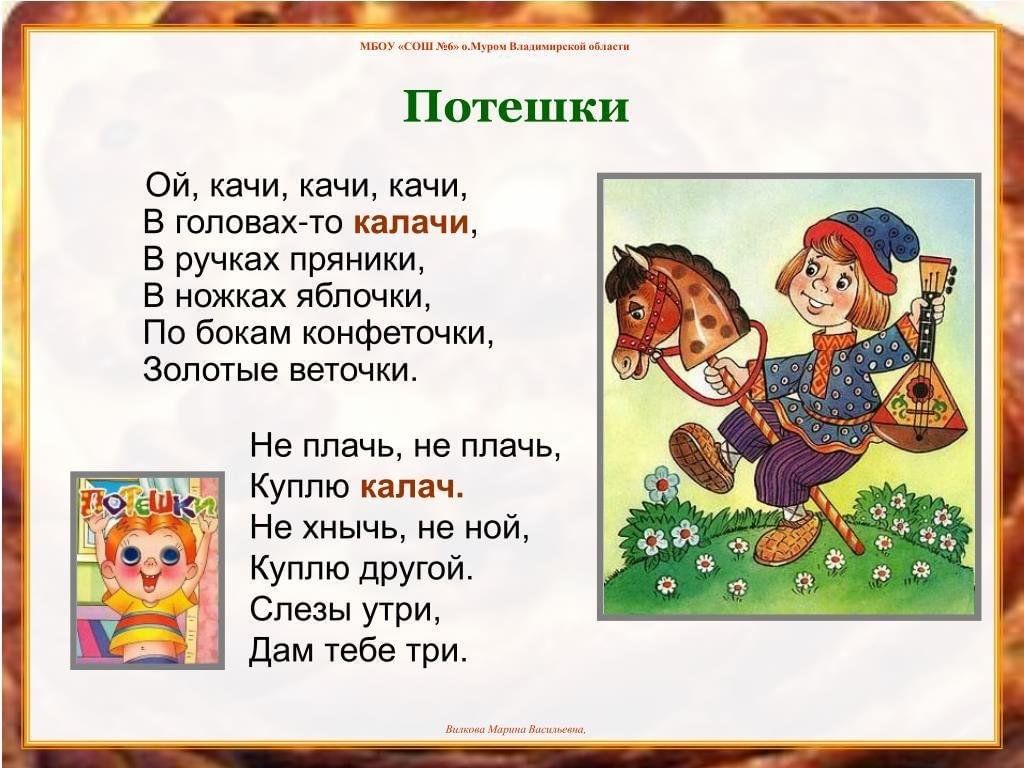 МБОУ «СОШ №6» о.Муром Владимирской области

Потешки

Ой, качи, качи, качи,
В головах-то калачи,
В ручках пряники,
В ножках яблочки,
По бокам конфеточки,
Золотые веточки.

Не плачь, не плачь,
Куплю калач.
Не хнычь, не ной,
Куплю другой.
Слезы утри,
Дам тебе три.

Потешки

Вилкова Марина Васильевна,